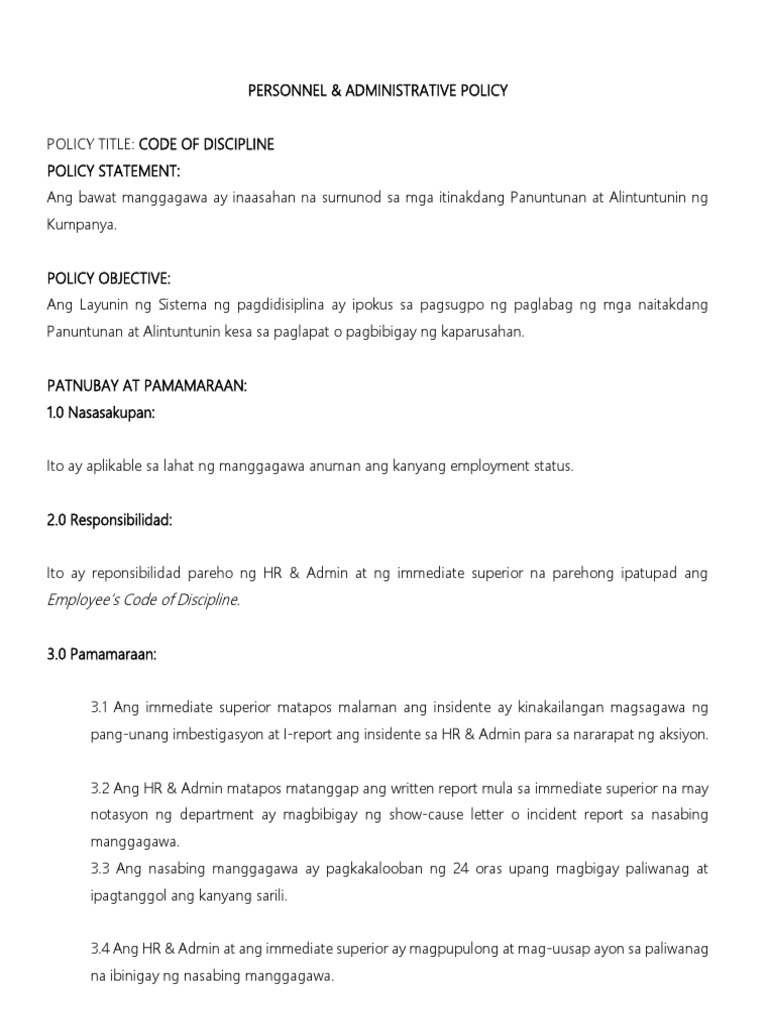 PERSONNEL & ADMINISTRATIVE POLICY

POLICY TITLE: CODE OF DISCIPLINE
POLICY STATEMENT:
Ang bawat manggagawa ay inaasahan na sumunod sa mga itinakdang Panuntunan at Alintuntunin ng Kumpanya.

POLICY OBJECTIVE:
Ang Layunin ng Sistema ng pagdidisiplina ay ipokus sa pagsugpo ng paglabag ng mga naitakdang Panuntunan at Alintuntunin kesa sa paglapat o pagbibigay ng kaparusahan.

PATNUBAY AT PAMAMARAAN:
1.0 Nasasakupan:

Ito ay aplikable sa lahat ng manggagawa anuman ang kanyang employment status.

2.0 Responsibilidad:

Ito ay reponsibilidad pareho ng HR & Admin at ng immediate superior na parehong ipatupad ang Employee's Code of Discipline.

3.0 Pamamaraan:

3.1 Ang immediate superior matapos malaman ang insidente ay kinakailangan magsagawa ng pang-unang imbestigasyon at I-report ang insidente sa HR & Admin para sa nararapat ng aksiyon.

3.2 Ang HR & Admin matapos matanggap ang written report mula sa immediate superior na may notasyon ng department ay magbibigay ng show-cause letter o incident report sa nasabing manggagawa.
3.3 Ang nasabing manggagawa ay pagkakalooban ng 24 oras upang magbigay paliwanag at ipagtanggol ang kanyang sarili.

3.4 Ang HR & Admin at ang immediate superior ay magpupulong at mag-uusap ayon sa paliwanag na ibinigay ng nasabing manggagawa.